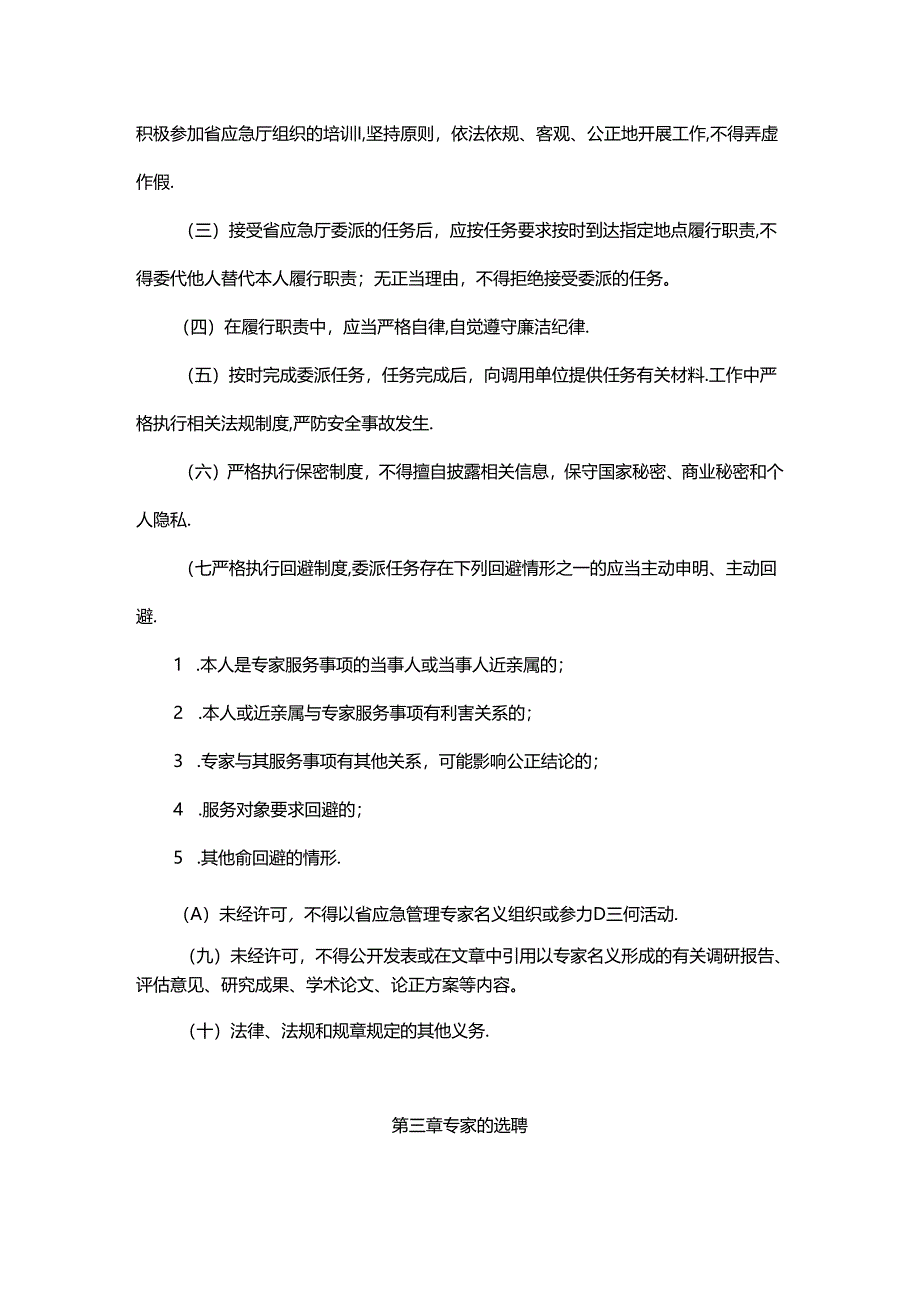 积极参加省应急厅组织的培训,坚持原则，依法依规、客观、公正地开展工作,不得弄虚作假.

（三）接受省应急厅委派的任务后，应按任务要求按时到达指定地点履行职责,不得委代他人替代本人履行职责；无正当理由，不得拒绝接受委派的任务。

（四）在履行职责中，应当严格自律,自觉遵守廉洁纪律.

（五）按时完成委派任务，任务完成后，向调用单位提供任务有关材料.工作中严格执行相关法规制度,严防安全事故发生.

（六）严格执行保密制度，不得擅自披露相关信息，保守国家秘密、商业秘密和个人隐私.

（七严格执行回避制度,委派任务存在下列回避情形之一的应当主动申明、主动回避.

1 .本人是专家服务事项的当事人或当事人近亲属的；

2 .本人或近亲属与专家服务事项有利害关系的；

3 .专家与其服务事项有其他关系，可能影响公正结论的；

4 .服务对象要求回避的；

5 .其他俞回避的情形.

（A）未经许可，不得以省应急管理专家名义组织或参力D三何活动.

（九）未经许可，不得公开发表或在文章中引用以专家名义形成的有关调研报告、评估意见、研究成果、学术论文、论正方案等内容。

（十）法律、法规和规章规定的其他义务.

第三章专家的选聘